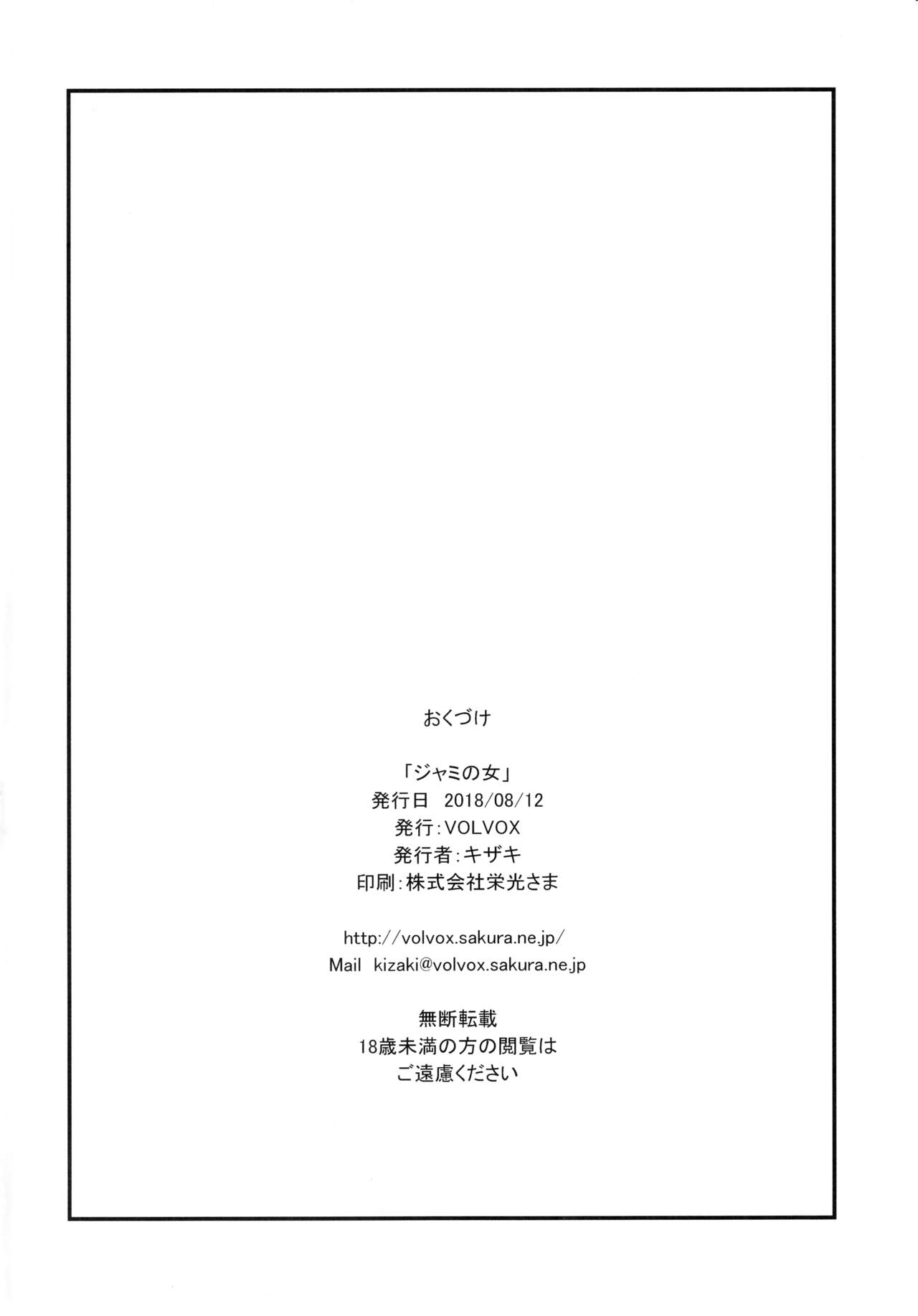 おくづけ

「ジャミの女」
発行日 2018/08/12
発行:VOLVOX
発行者:キザキ
印刷:株式会社栄光さま

http://volvox.sakura.ne.jp/
Mail kizaki@volvox.sakura.ne.jp

無断転載
18歳未満の方の閲覧は
ご遠慮ください